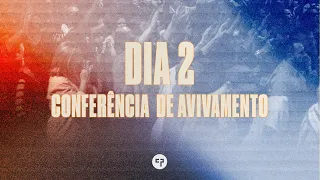 DIA 2
CONFERÊNCIA DE AVIVAMENTO